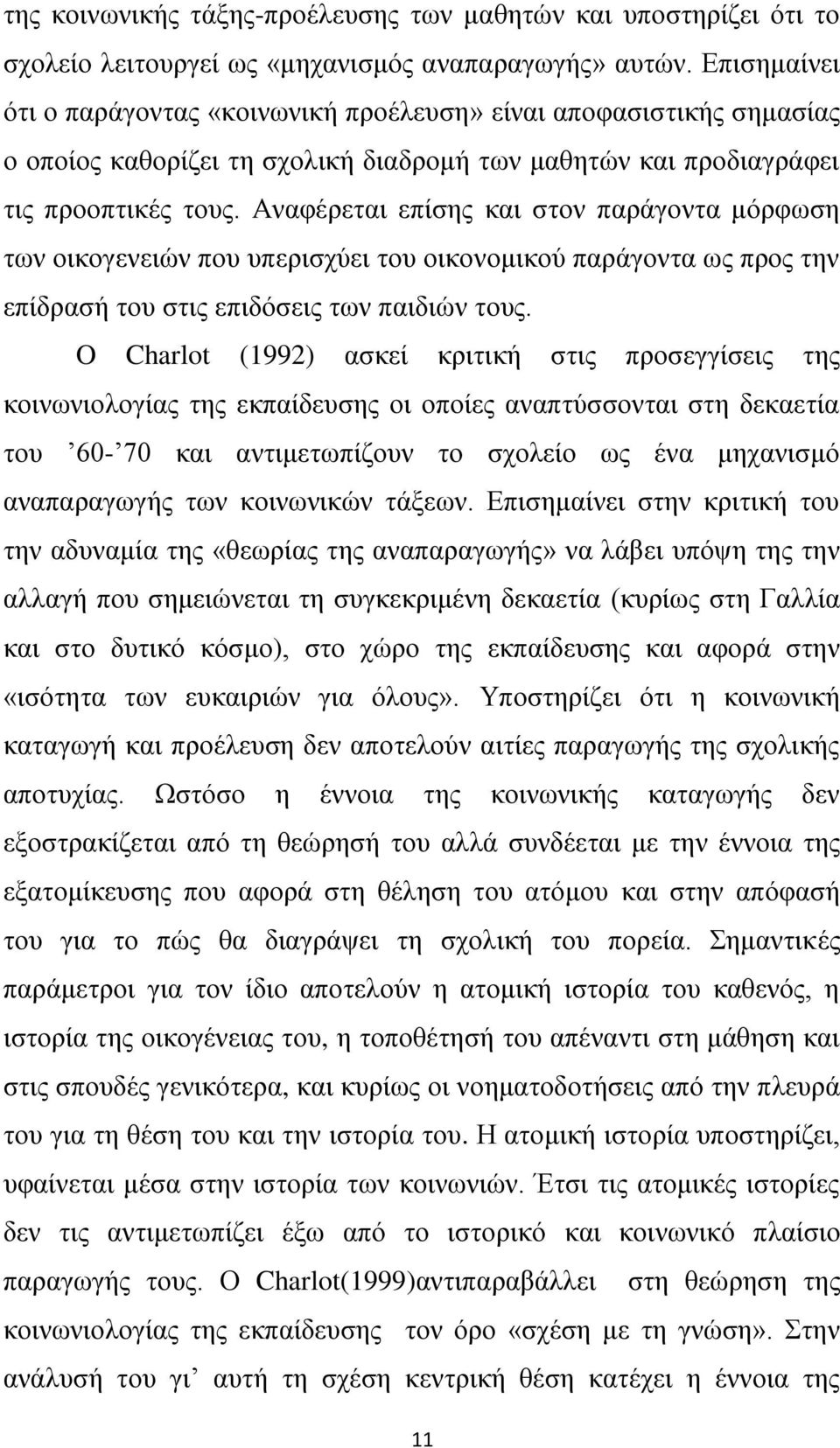 της κοινωνικής τάξης-προέλευσης των μαθητών και υποστηρίζει ότι το σχολείο λειτουργεί ως «μηχανισμός αναπαραγωγής» αυτών. Επισημαίνει ότι ο παράγοντας «κοινωνική προέλευση» είναι αποφασιστικής σημασίας ο οποίος καθορίζει τη σχολική διαδρομή των μαθητών και προδιαγράφει τις προοπτικές τους. Αναφέρεται επίσης και στον παράγοντα μόρφωση των οικογενειών που υπερισχύει του οικονομικού παράγοντα ως προς την επίδρασή του στις επιδόσεις των παιδιών τους.

Ο Charlot (1992) ασκεί κριτική στις προσεγγίσεις της κοινωνιολογίας της εκπαίδευσης οι οποίες αναπτύσσονται στη δεκαετία του ’60-’70 και αντιμετωπίζουν το σχολείο ως ένα μηχανισμό αναπαραγωγής των κοινωνικών τάξεων. Επισημαίνει στην κριτική του την αδυναμία της «θεωρίας της αναπαραγωγής» να λάβει υπόψη της την αλλαγή που σημειώνεται τη συγκεκριμένη δεκαετία (κυρίως στη Γαλλία και στο δυτικό κόσμο), στο χώρο της εκπαίδευσης και αφορά στην «ισότητα των ευκαιριών για όλους». Υποστηρίζει ότι η κοινωνική καταγωγή και προέλευση δεν αποτελούν αιτίες παραγωγής της σχολικής αποτυχίας. Ωστόσο η έννοια της κοινωνικής καταγωγής δεν εξοστρακίζεται από τη θεώρησή του αλλά συνδέεται με την έννοια της εξατομίκευσης που αφορά στη θέληση του ατόμου και στην απόφασή του για το πώς θα διαγράψει τη σχολική του πορεία. Σημαντικές παράμετροι για τον ίδιο αποτελούν η ατομική ιστορία του καθενός, η ιστορία της οικογένειας του, η τοποθέτησή του απέναντι στη μάθηση και στις σπουδές γενικότερα, και κυρίως οι νοηματοδοτήσεις από την πλευρά του για τη θέση του και την ιστορία του. Η ατομική ιστορία υποστηρίζει, υφαίνεται μέσα στην ιστορία των κοινωνιών. Έτσι τις ατομικές ιστορίες δεν τις αντιμετωπίζει έξω από το ιστορικό και κοινωνικό πλαίσιο παραγωγής τους. Ο Charlot(1999)αντιπαραβάλλει στη θεώρηση της κοινωνιολογίας της εκπαίδευσης τον όρο «σχέση με τη γνώση». Στην ανάλυσή του γι’ αυτή τη σχέση κεντρική θέση κατέχει η έννοια της

11